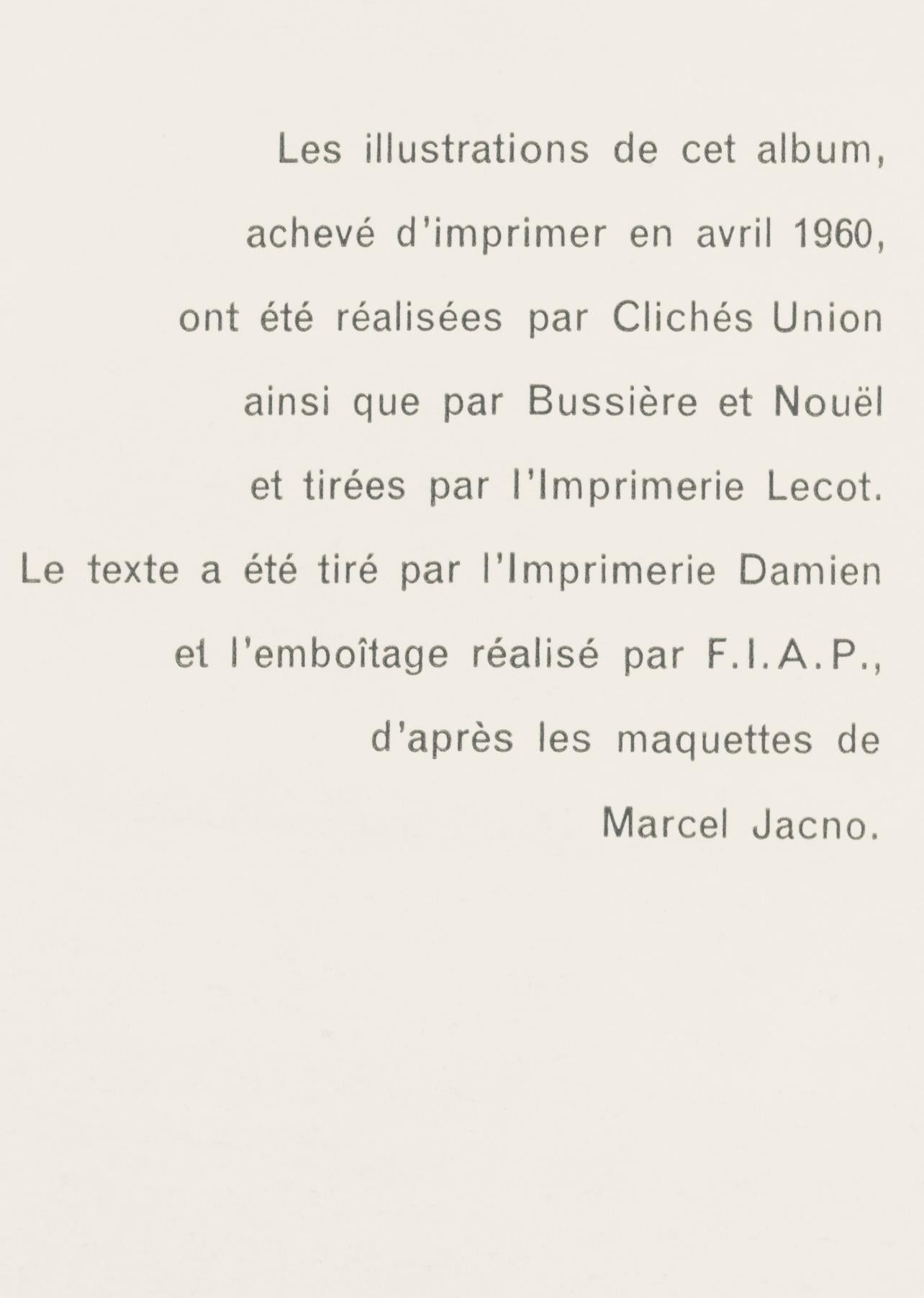 Les illustrations de cet album, achevé d'imprimer en avril 1960, ont été réalisées par Clichés Union ainsi que par Bussière et Nouël et tirées par l'Imprimerie Lecot.
Le texte a été tiré par l'Imprimerie Damien et l'emboîtage réalisé par F.I.A.P., d'après les maquettes de Marcel Jacno.